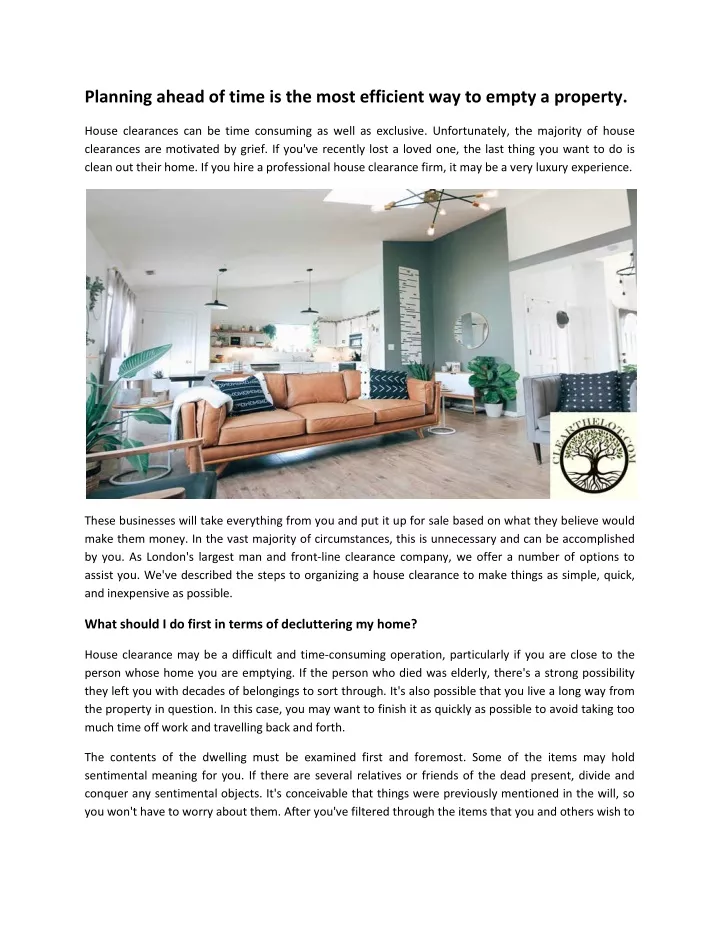 Planning ahead of time is the most efficient way to empty a property.

House clearances can be time consuming as well as exclusive. Unfortunately, the majority of house clearances are motivated by grief. If you've recently lost a loved one, the last thing you want to do is clean out their home. If you hire a professional house clearance firm, it may be a very luxury experience.

CLEARTHELOT.COM

These businesses will take everything from you and put it up for sale based on what they believe would make them money. In the vast majority of circumstances, this is unnecessary and can be accomplished by you. As London's largest man and front-line clearance company, we offer a number of options to assist you. We've described the steps to organizing a house clearance to make things as simple, quick, and inexpensive as possible.

What should I do first in terms of decluttering my home?

House clearance may be a difficult and time-consuming operation, particularly if you are close to the person whose home you are emptying. If the person who died was elderly, there's a strong possibility they left you with decades of belongings to sort through. It's also possible that you live a long way from the property in question. In this case, you may want to finish it as quickly as possible to avoid taking too much time off work and travelling back and forth.

The contents of the dwelling must be examined first and foremost. Some of the items may hold sentimental meaning for you. If there are several relatives or friends of the dead present, divide and conquer any sentimental objects. It's conceivable that things were previously mentioned in the will, so you won't have to worry about them. After you've filtered through the items that you and others wish to